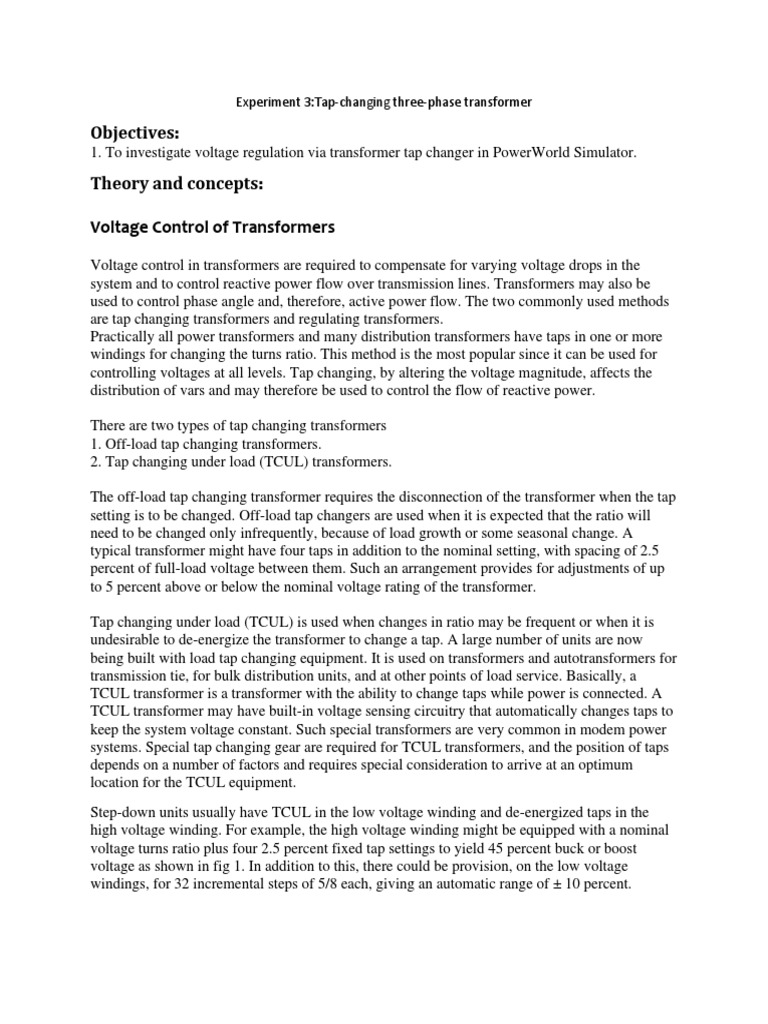 Experiment 3:Tap-changing three-phase transformer

Objectives:

1. To investigate voltage regulation via transformer tap changer in PowerWorld Simulator.

Theory and concepts:

Voltage Control of Transformers

Voltage control in transformers are required to compensate for varying voltage drops in the system and to control reactive power flow over transmission lines. Transformers may also be used to control phase angle and, therefore, active power flow. The two commonly used methods are tap changing transformers and regulating transformers.
Practically all power transformers and many distribution transformers have taps in one or more windings for changing the turns ratio. This method is the most popular since it can be used for controlling voltages at all levels. Tap changing, by altering the voltage magnitude, affects the distribution of vars and may therefore be used to control the flow of reactive power.

There are two types of tap changing transformers
1. Off-load tap changing transformers.
2. Tap changing under load (TCUL) transformers.

The off-load tap changing transformer requires the disconnection of the transformer when the tap setting is to be changed. Off-load tap changers are used when it is expected that the ratio will need to be changed only infrequently, because of load growth or some seasonal change. A typical transformer might have four taps in addition to the nominal setting, with spacing of 2.5 percent of full-load voltage between them. Such an arrangement provides for adjustments of up to 5 percent above or below the nominal voltage rating of the transformer.

Tap changing under load (TCUL) is used when changes in ratio may be frequent or when it is undesirable to de-energize the transformer to change a tap. A large number of units are now being built with load tap changing equipment. It is used on transformers and autotransformers for transmission tie, for bulk distribution units, and at other points of load service. Basically, a TCUL transformer is a transformer with the ability to change taps while power is connected. A TCUL transformer may have built-in voltage sensing circuitry that automatically changes taps to keep the system voltage constant. Such special transformers are very common in modem power systems. Special tap changing gear are required for TCUL transformers, and the position of taps depends on a number of factors and requires special consideration to arrive at an optimum location for the TCUL equipment.

Step-down units usually have TCUL in the low voltage winding and de-energized taps in the high voltage winding. For example, the high voltage winding might be equipped with a nominal voltage turns ratio plus four 2.5 percent fixed tap settings to yield 45 percent buck or boost voltage as shown in fig 1. In addition to this, there could be provision, on the low voltage windings, for 32 incremental steps of 5/8 each, giving an automatic range of ± 10 percent.